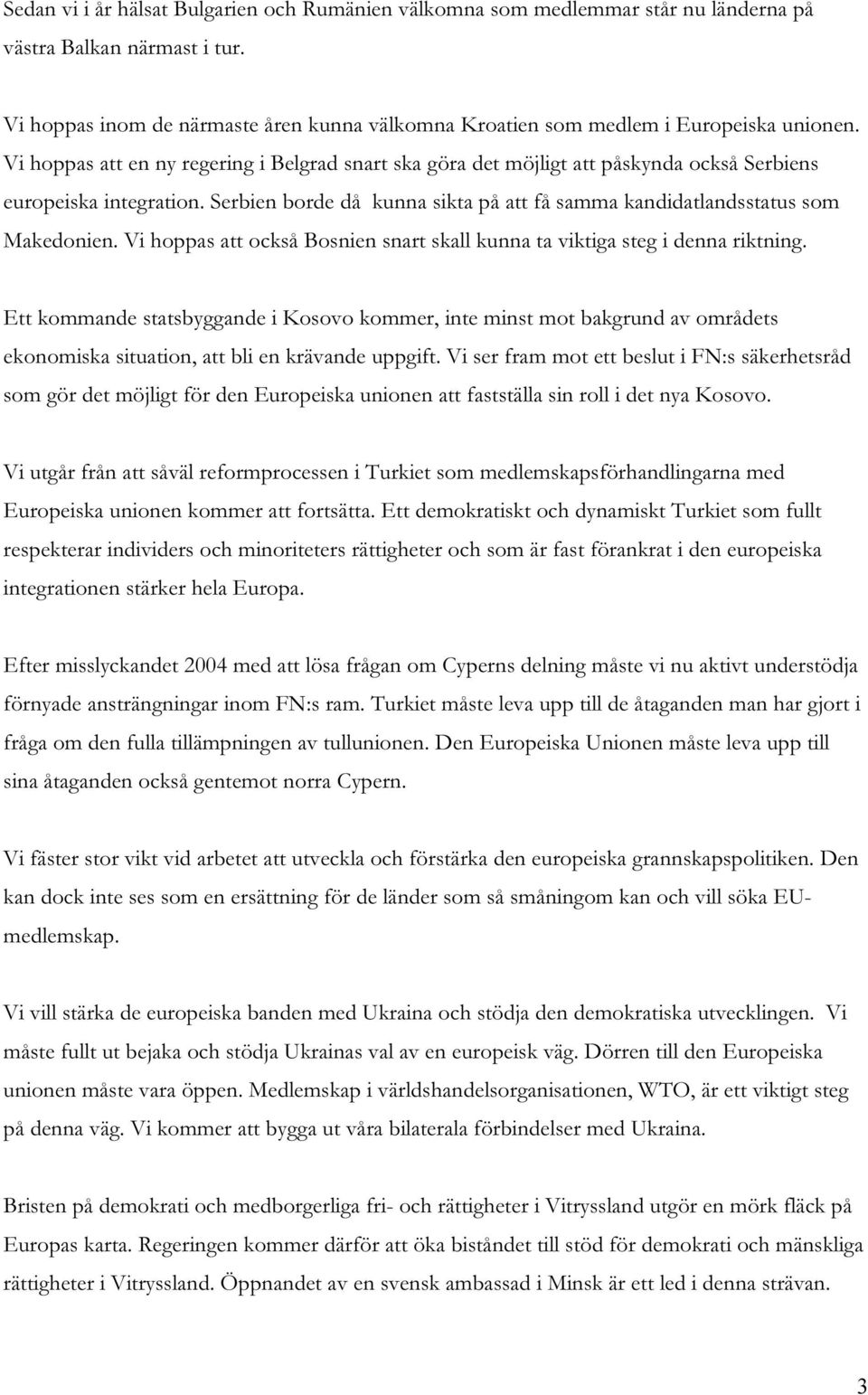 Sedan vi i år hälsat Bulgarien och Rumänien välkomna som medlemmar står nu länderna på västra Balkan närmast i tur.

Vi hoppas inom de närmaste åren kunna välkomna Kroatien som medlem i Europeiska unionen. Vi hoppas att en ny regering i Belgrad snart ska göra det möjligt att påskynda också Serbiens europeiska integration. Serbien borde då kunna sikta på att få samma kandidatlandsstatus som Makedonien. Vi hoppas att också Bosnien snart skall kunna ta viktiga steg i denna riktning.

Ett kommande statsbyggande i Kosovo kommer, inte minst mot bakgrund av områdets ekonomiska situation, att bli en krävande uppgift. Vi ser fram mot ett beslut i FN:s säkerhetsråd som gör det möjligt för den Europeiska unionen att fastställa sin roll i det nya Kosovo.

Vi utgår från att såväl reformprocessen i Turkiet som medlemskapsförhandlingarna med Europeiska unionen kommer att fortsätta. Ett demokratiskt och dynamiskt Turkiet som fullt respekterar individers och minoriteters rättigheter och som är fast förankrat i den europeiska integrationen stärker hela Europa.

Efter misslyckandet 2004 med att lösa frågan om Cyperns delning måste vi nu aktivt understödja förnyade ansträngningar inom FN:s ram. Turkiet måste leva upp till de åtaganden man har gjort i fråga om den fulla tillämpningen av tullunionen. Den Europeiska Unionen måste leva upp till sina åtaganden också gentemot norra Cypern.

Vi fäster stor vikt vid arbetet att utveckla och förstärka den europeiska grannskapspolitiken. Den kan dock inte ses som en ersättning för de länder som så småningom kan och vill söka EU-medlemskap.

Vi vill stärka de europeiska banden med Ukraina och stödja den demokratiska utvecklingen. Vi måste fullt ut bejaka och stödja Ukrainas val av en europeisk väg. Dörren till den Europeiska unionen måste vara öppen. Medlemskap i världshandelsorganisationen, WTO, är ett viktigt steg på denna väg. Vi kommer att bygga ut våra bilaterala förbindelser med Ukraina.

Bristen på demokrati och medborgerliga fri- och rättigheter i Vitryssland utgör en mörk fläck på Europas karta. Regeringen kommer därför att öka biståndet till stöd för demokrati och mänskliga rättigheter i Vitryssland. Öppnandet av en svensk ambassad i Minsk är ett led i denna strävan.

3